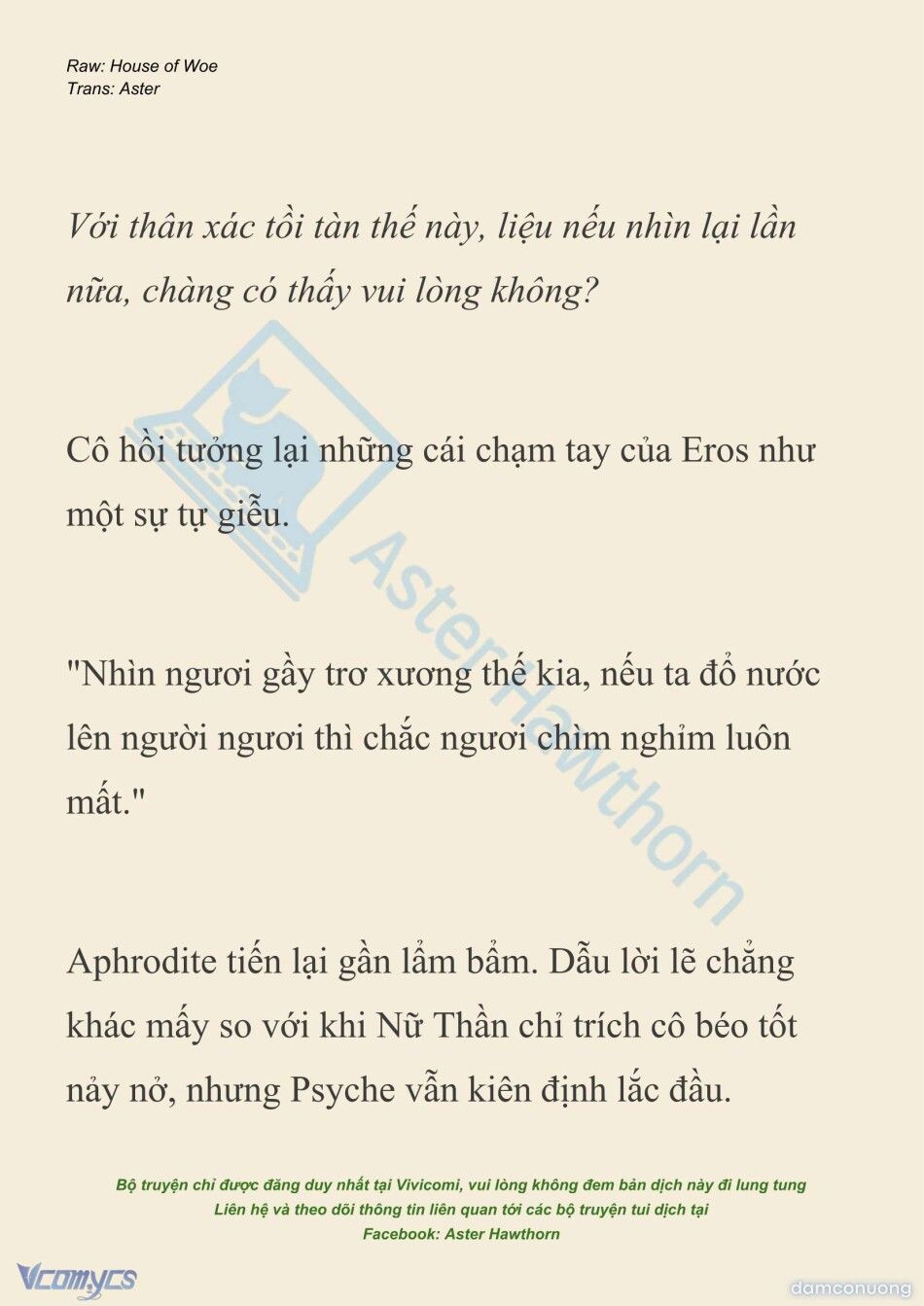 Raw: House of Woe
Trans: Aster

Với thân xác tồi tàn thế này, liệu nếu nhìn lại lần nữa, chàng có thấy vui lòng không?

Cô hồi tưởng lại những cái chạm tay của Eros như một sự tự giễu.

"Nhìn ngươi gầy trơ xương thế kia, nếu ta đổ nước lên người ngươi thì chắc ngươi chìm nghỉm luôn mất."

Aphrodite tiến lại gần lẩm bẩm. Dẫu lời lẽ chẳng khác mấy so với khi Nữ Thần chỉ trích cô béo tốt nảy nở, nhưng Psyche vẫn kiên định lắc đầu.

AsterHawthorn

Bộ truyện chỉ được đăng duy nhất tại Vivicomi, vui lòng không đem bản dịch này đi lung tung
Liên hệ và theo dõi thông tin liên quan tới các bộ truyện tui dịch tại
Facebook: Aster Hawthorn

Vcomycs

damconuong